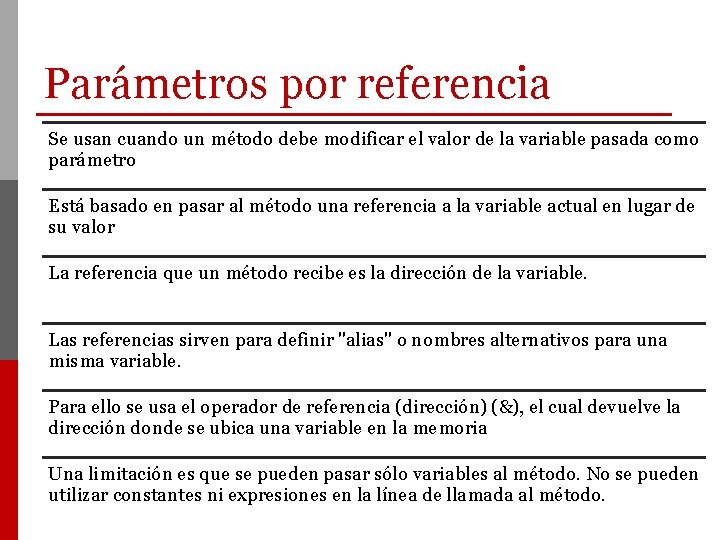 Parámetros por referencia

Se usan cuando un método debe modificar el valor de la variable pasada como parámetro

Está basado en pasar al método una referencia a la variable actual en lugar de su valor

La referencia que un método recibe es la dirección de la variable.

Las referencias sirven para definir "alias" o nombres alternativos para una misma variable.

Para ello se usa el operador de referencia (dirección) (&), el cual devuelve la dirección donde se ubica una variable en la memoria

Una limitación es que se pueden pasar sólo variables al método. No se pueden utilizar constantes ni expresiones en la línea de llamada al método.